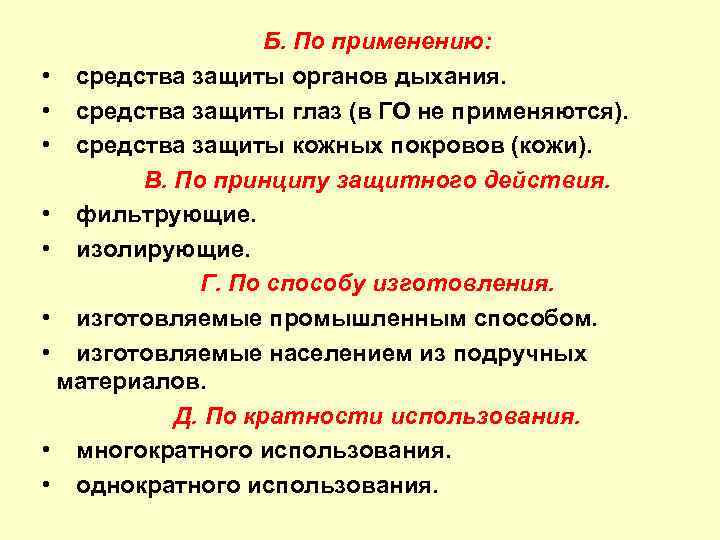 Б. По применению:

• средства защиты органов дыхания.
• средства защиты глаз (в ГО не применяются).
• средства защиты кожных покровов (кожи).

В. По принципу защитного действия.

• фильтрующие.
• изолирующие.

Г. По способу изготовления.

• изготовляемые промышленным способом.
• изготовляемые населением из подручных материалов.

Д. По кратности использования.

• многократного использования.
• однократного использования.